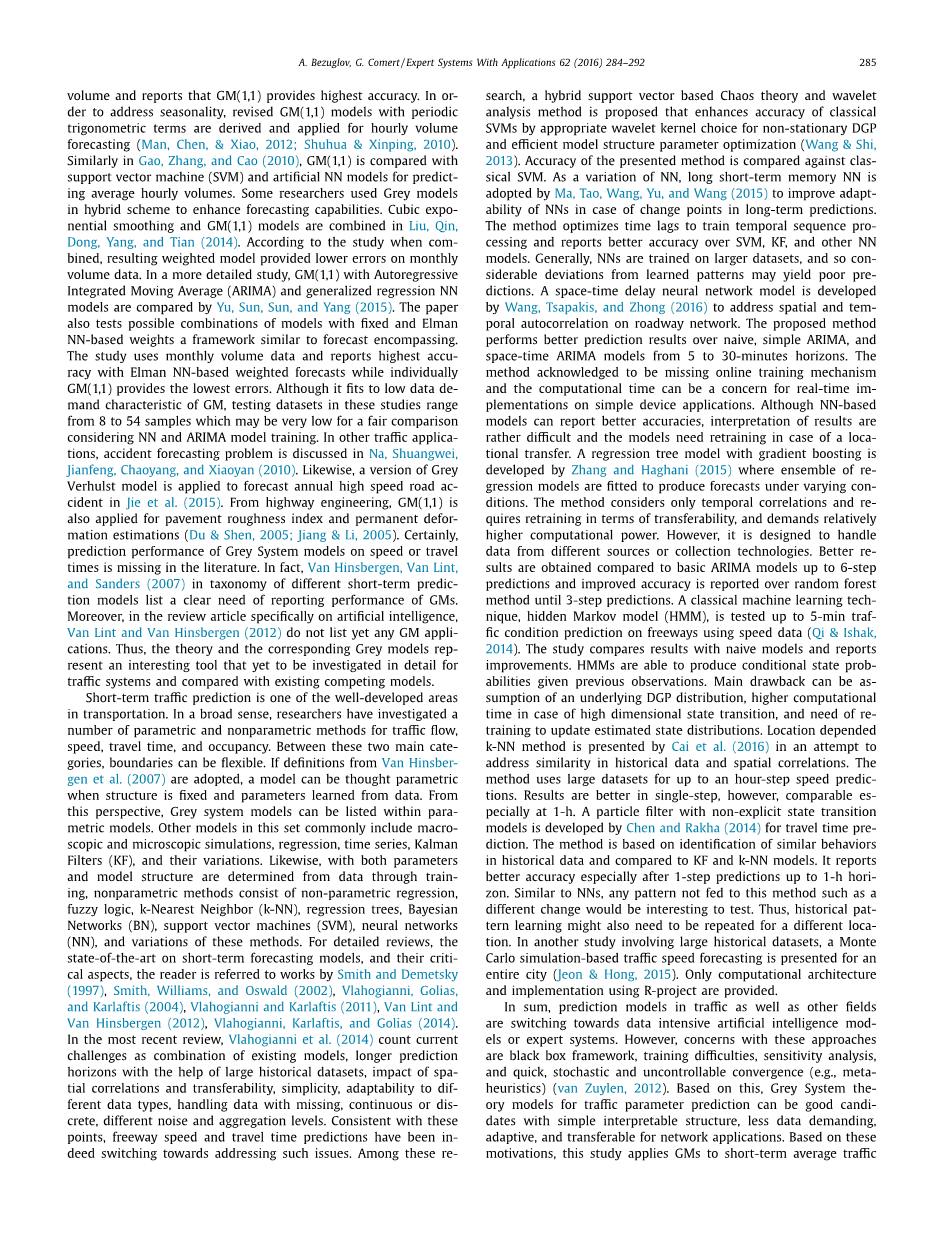 A. Bezuglov, G. Comert / Expert Systems With Applications 62 (2016) 284–292 285

volume and reports that GM(1,1) provides highest accuracy. In order to address seasonality, revised GM(1,1) models with periodic trigonometric terms are derived and applied for hourly volume forecasting (Man, Chen, & Xiao, 2012; Shuhua & Xinping, 2010). Similarly in Gao, Zhang, and Cao (2010), GM(1,1) is compared with support vector machine (SVM) and artificial NN models for predicting average hourly volumes. Some researchers used Grey models in hybrid scheme to enhance forecasting capabilities. Cubic exponential smoothing and GM(1,1) models are combined in Liu, Qin, Dong, Yang, and Tian (2014). According to the study when combined, resulting weighted model provided lower errors on monthly volume data. In a more detailed study, GM(1,1) with Autoregressive Integrated Moving Average (ARIMA) and generalized regression NN models are compared by Yu, Sun, Sun, and Yang (2015). The paper also tests possible combinations of models with fixed and Elman NN-based weights a framework similar to forecast encompassing. The study uses monthly volume data and reports highest accuracy with Elman NN-based weighted forecasts while individually GM(1,1) provides the lowest errors. Although it fits to low data demand characteristic of GM, testing datasets in these studies range from 8 to 54 samples which may be very low for a fair comparison considering NN and ARIMA model training. In other traffic applications, accident forecasting problem is discussed in Na, Shuangwei, Jianfeng, Chaoyang, and Xiaoyan (2010). Likewise, a version of Grey Verhulst model is applied to forecast annual high speed road accident in Jie et al. (2015). From highway engineering, GM(1,1) is also applied for pavement roughness index and permanent deformation estimations (Du & Shen, 2005; Jiang & Li, 2005). Certainly, prediction performance of Grey System models on speed or travel times is missing in the literature. In fact, Van Hinsbergen, Van Lint, and Sanders (2007) in taxonomy of different short-term prediction models list a clear need of reporting performance of GMs. Moreover, in the review article specifically on artificial intelligence, Van Lint and Van Hinsbergen (2012) do not list yet any GM applications. Thus, the theory and the corresponding Grey models represent an interesting tool that yet to be investigated in detail for traffic systems and compared with existing competing models.

Short-term traffic prediction is one of the well-developed areas in transportation. In a broad sense, researchers have investigated a number of parametric and nonparametric methods for traffic flow, speed, travel time, and occupancy. Between these two main categories, boundaries can be flexible. If definitions from Van Hinsbergen et al. (2007) are adopted, a model can be thought parametric when structure is fixed and parameters learned from data. From this perspective, Grey system models can be listed within parametric models. Other models in this set commonly include macroscopic and microscopic simulations, regression, time series, Kalman Filters (KF), and their variations. Likewise, with both parameters and model structure are determined from data through training, nonparametric methods consist of non-parametric regression, fuzzy logic, k-Nearest Neighbor (k-NN), regression trees, Bayesian Networks (BN), support vector machines (SVM), neural networks (NN), and variations of these methods. For detailed reviews, the state-of-the-art on short-term forecasting models, and their critical aspects, the reader is referred to works by Smith and Demetsky (1997), Smith, Williams, and Oswald (2002), Vlahogianni, Golias, and Karlaftis (2004), Vlahogianni and Karlaftis (2011), Van Lint and Van Hinsbergen (2012), Vlahogianni, Karlaftis, and Golias (2014). In the most recent review, Vlahogianni et al. (2014) count current challenges as combination of existing models, longer prediction horizons with the help of large historical datasets, impact of spatial correlations and transferability, simplicity, adaptability to different data types, handling data with missing, continuous or discrete, different noise and aggregation levels. Consistent with these points, freeway speed and travel time predictions have been indeed switching towards addressing such issues. Among these research, a hybrid support vector based Chaos theory and wavelet analysis method is proposed that enhances accuracy of classical SVMs by appropriate wavelet kernel choice for non-stationary DGP and efficient model structure parameter optimization (Wang & Shi, 2013). Accuracy of the presented method is compared against classical SVM. As a variation of NN, long short-term memory NN is adopted by Ma, Tao, Wang, Yu, and Wang (2015) to improve adaptability of NNs in case of change points in long-term predictions. The method optimizes time lags to train temporal sequence processing and reports better accuracy over SVM, KF, and other NN models. Generally, NNs are trained on larger datasets, and so considerable deviations from learned patterns may yield poor predictions. A space-time delay neural network model is developed by Wang, Tsapakis, and Zhong (2016) to address spatial and temporal autocorrelation on roadway network. The proposed method performs better prediction results over naive, simple ARIMA, and space-time ARIMA models from 5 to 30-minutes horizons. The method acknowledged to be missing online training mechanism and the computational time can be a concern for real-time implementations on simple device applications. Although NN-based models can report better accuracies, interpretation of results are rather difficult and the models need retraining in case of a locational transfer. A regression tree model with gradient boosting is developed by Zhang and Haghani (2015) where ensemble of regression models are fitted to produce forecasts under varying conditions. The method considers only temporal correlations and requires retraining in terms of transferability, and demands relatively higher computational power. However, it is designed to handle data from different sources or collection technologies. Better results are obtained compared to basic ARIMA models up to 6-step predictions and improved accuracy is reported over random forest method until 3-step predictions. A classical machine learning technique, hidden Markov model (HMM), is tested up to 5-min traffic condition prediction on freeways using speed data (Qi & Ishak, 2014). The study compares results with naive models and reports improvements. HMMs are able to produce conditional state probabilities given previous observations. Main drawback can be assumption of an underlying DGP distribution, higher computational time in case of high dimensional state transition, and need of retraining to update estimated state distributions. Location depended k-NN method is presented by Cai et al. (2016) in an attempt to address similarity in historical data and spatial correlations. The method uses large datasets for up to an hour-step speed predictions. Results are better in single-step, however, comparable especially at 1-h. A particle filter with non-explicit state transition models is developed by Chen and Rakha (2014) for travel time prediction. The method is based on identification of similar behaviors in historical data and compared to KF and k-NN models. It reports better accuracy especially after 1-step predictions up to 1-h horizon. Similar to NNs, any pattern not fed to this method such as a different change would be interesting to test. Thus, historical pattern learning might also need to be repeated for a different location. In another study involving large historical datasets, a Monte Carlo simulation-based traffic speed forecasting is presented for an entire city (Jeon & Hong, 2015). Only computational architecture and implementation using R-project are provided.

In sum, prediction models in traffic as well as other fields are switching towards data intensive artificial intelligence models or expert systems. However, concerns with these approaches are black box framework, training difficulties, sensitivity analysis, and quick, stochastic and uncontrollable convergence (e.g., metaheuristics) (van Zuylen, 2012). Based on this, Grey System theory models for traffic parameter prediction can be good candidates with simple interpretable structure, less data demanding, adaptive, and transferable for network applications. Based on these motivations, this study applies GMs to short-term average traffic